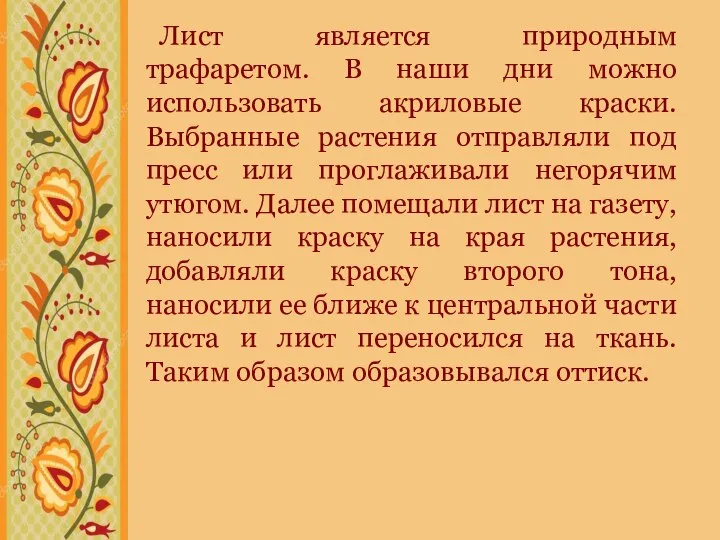 Лист является природным трафаретом. В наши дни можно использовать акриловые краски. Выбранные растения отправляли под пресс или проглаживали негорячим утюгом. Далее помещали лист на газету, наносили краску на края растения, добавляли краску второго тона, наносили ее ближе к центральной части листа и лист переносился на ткань. Таким образом образовывался оттиск.